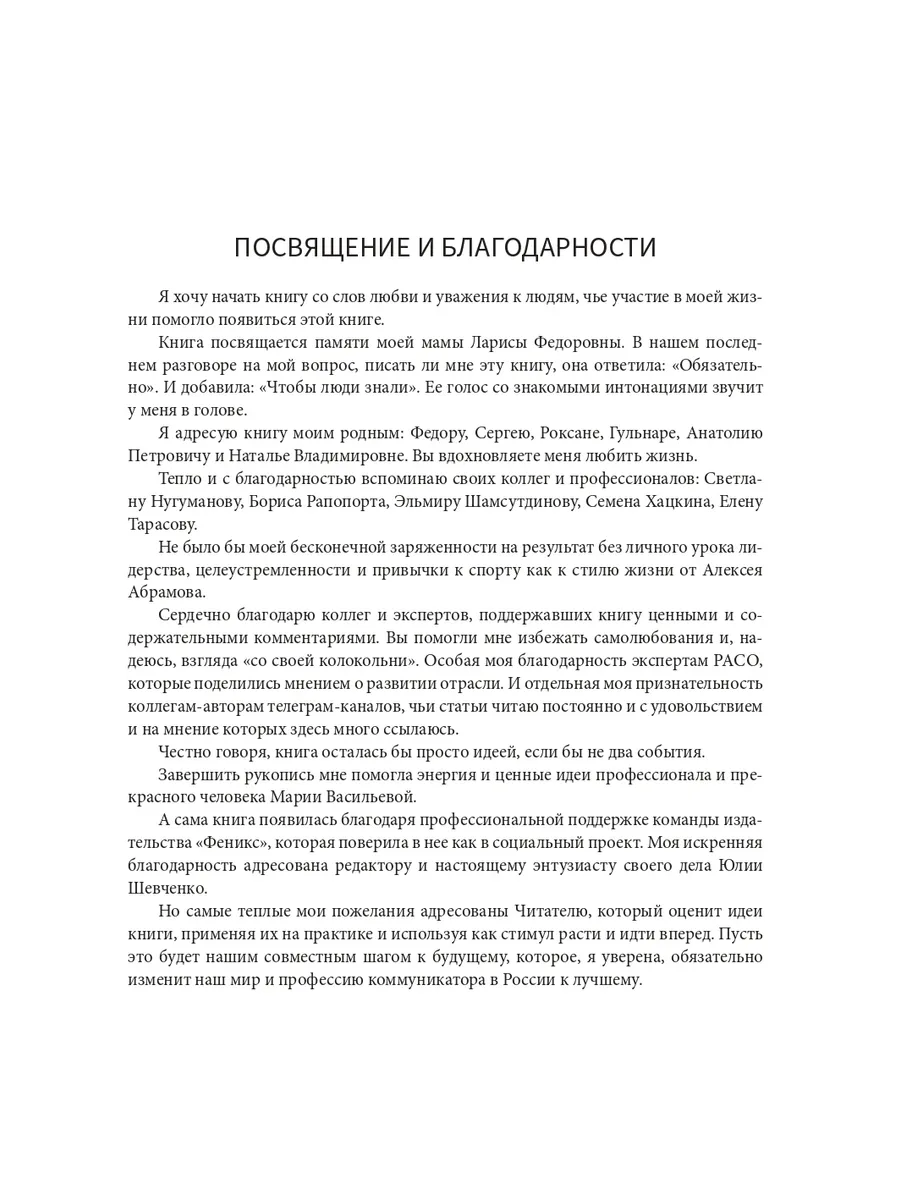 ПОСВЯЩЕНИЕ И БЛАГОДАРНОСТИ

Я хочу начать книгу со слов любви и уважения к людям, чье участие в моей жизни помогло появиться этой книге.

Книга посвящается памяти моей мамы Ларисы Федоровны. В нашем последнем разговоре на мой вопрос, писать ли мне эту книгу, она ответила: «Обязательно». И добавила: «Чтобы люди знали». Ее голос со знакомыми интонациями звучит у меня в голове.

Я адресую книгу моим родным: Федору, Сергею, Роксане, Гульнаре, Анатолию Петровичу и Наталье Владимировне. Вы вдохновляете меня любить жизнь.

Тепло и с благодарностью вспоминаю своих коллег и профессионалов: Светлану Нугуманову, Бориса Рапопорта, Эльмиру Шамсутдинову, Семена Хацкина, Елену Тарасову.

Не было бы моей бесконечной заряженности на результат без личного урока лидерства, целеустремленности и привычки к спорту как к стилю жизни от Алексея Абрамова.

Сердечно благодарю коллег и экспертов, поддержавших книгу ценными и содержательными комментариями. Вы помогли мне избежать самолюбования и, надеюсь, взгляда «со своей колокольни». Особая моя благодарность экспертам РАСО, которые поделились мнением о развитии отрасли. И отдельная моя признательность коллегам-авторам телеграм-каналов, чьи статьи читаю постоянно и с удовольствием и на мнение которых здесь много ссылаюсь.

Честно говоря, книга осталась бы просто идеей, если бы не два события.

Завершить рукопись мне помогла энергия и ценные идеи профессионала и прекрасного человека Марии Васильевой.

А сама книга появилась благодаря профессиональной поддержке команды издательства «Феникс», которая поверила в нее как в социальный проект. Моя искренняя благодарность адресована редактору и настоящему энтузиасту своего дела Юлии Шевченко.

Но самые теплые мои пожелания адресованы Читателю, который оценит идеи книги, применяя их на практике и используя как стимул расти и идти вперед. Пусть это будет нашим совместным шагом к будущему, которое, я уверена, обязательно изменит наш мир и профессию коммуникатора в России к лучшему.